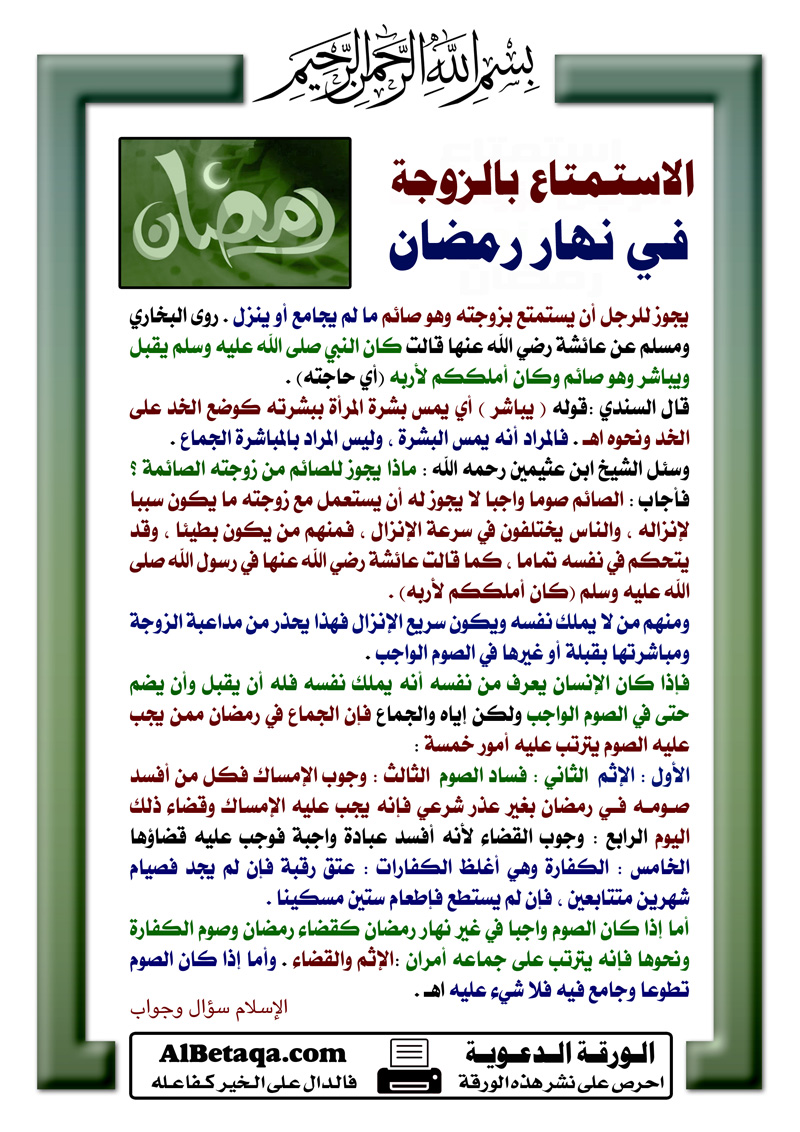 بسم الله الرحمن الرحيم

الاستمتاع بالزوجة
في نهار رمضان

رمضان

يجوز للرجل أن يستمتع بزوجته وهو صائم ما لم يجامع أو ينزل . روى البخاري ومسلم عن عائشة رضي الله عنها قالت كان النبي صلى الله عليه وسلم يقبل ويباشر وهو صائم وكان أملككم لأربه (أي حاجته) .

قال السندي :قوله ( يباشر ) أي يمس بشرة المرأة ببشرته كوضع الخد على الخد ونحوه اهـ . فالمراد أنه يمس البشرة ، وليس المراد بالمباشرة الجماع .

وسئل الشيخ ابن عثيمين رحمه الله : ماذا يجوز للصائم من زوجته الصائمة ؟

فأجاب : الصائم صوما واجبا لا يجوز له أن يستعمل مع زوجته ما يكون سببا لإنزاله ، والناس يختلفون في سرعة الإنزال ، فمنهم من يكون بطيئا ، وقد يتحكم في نفسه تماما ، كما قالت عائشة رضي الله عنها في رسول الله صلى الله عليه وسلم (كان أملككم لأربه) .

ومنهم من لا يملك نفسه ويكون سريع الإنزال فهذا يحذر من مداعبة الزوجة ومباشرتها بقبلة أو غيرها في الصوم الواجب .

فإذا كان الإنسان يعرف من نفسه أنه يملك نفسه فله أن يقبل وأن يضم حتى في الصوم الواجب ولكن إياه والجماع فإن الجماع في رمضان ممن يجب عليه الصوم يترتب عليه أمور خمسة :

الأول : الإثم الثاني : فساد الصوم الثالث : وجوب الإمساك فكل من أفسد صومه في رمضان بغير عذر شرعي فإنه يجب عليه الإمساك وقضاء ذلك اليوم الرابع : وجوب القضاء لأنه أفسد عبادة واجبة فوجب عليه قضاؤها الخامس : الكفارة وهي أغلظ الكفارات : عتق رقبة فإن لم يجد فصيام شهرين متتابعين ، فإن لم يستطع فإطعام ستين مسكينا .

أما إذا كان الصوم واجبا في غير نهار رمضان كقضاء رمضان وصوم الكفارة ونحوها فإنه يترتب على جماعه أمران :الإثم والقضاء . وأما إذا كان الصوم تطوعا وجامع فيه فلا شيء عليه اهـ .

الإسلام سؤال وجواب

AlBetaqa.com
فالدال على الخير كفاعله

الورقة الدعوية
احرص على نشر هذه الورقة